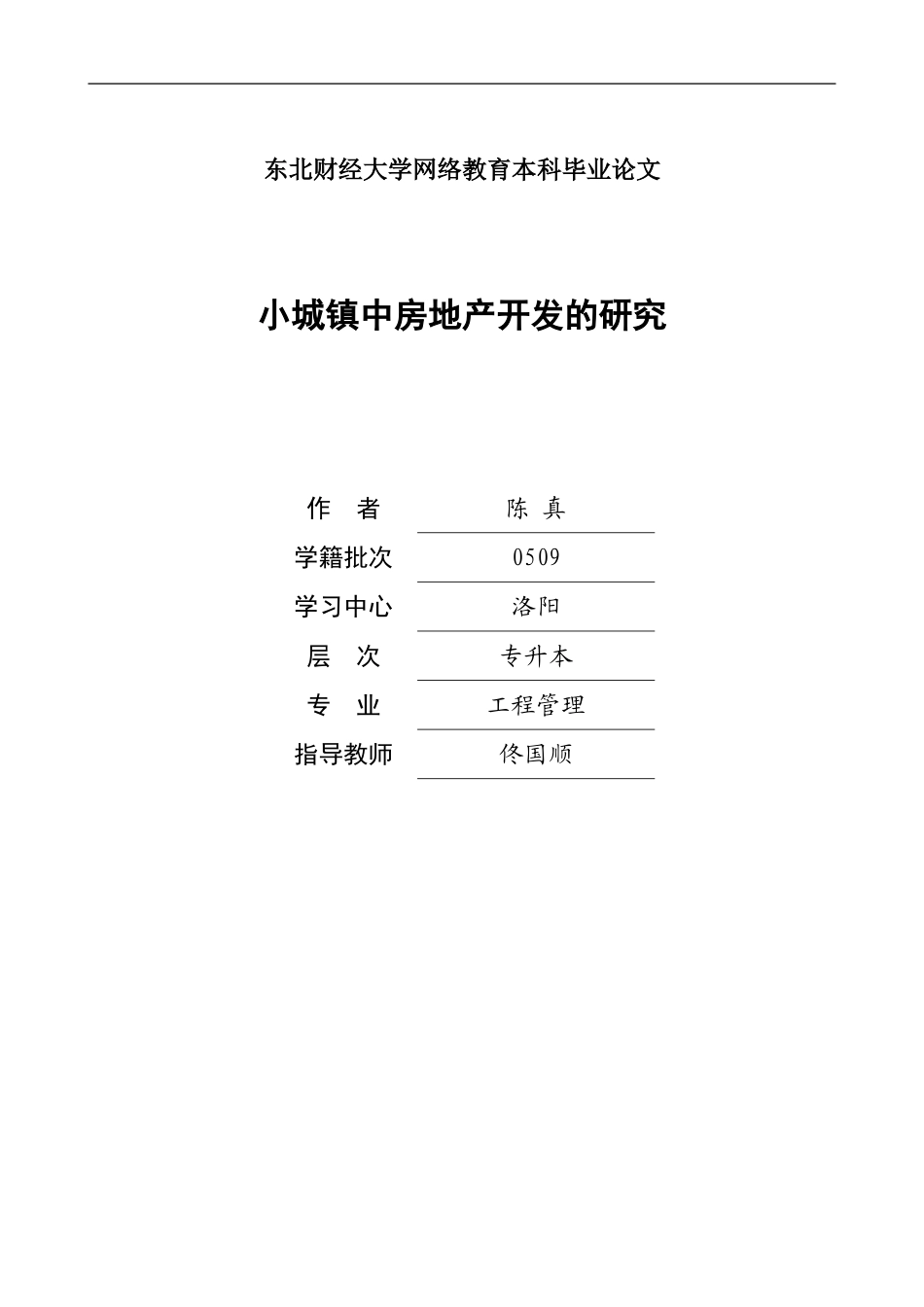 东北财经大学网络教育本科毕业论文

小城镇中房地产开发的研究

作 者 陈 真
学籍批次 0509
学习中心 洛阳
层 次 专升本
专 业 工程管理
指导教师 佟国顺